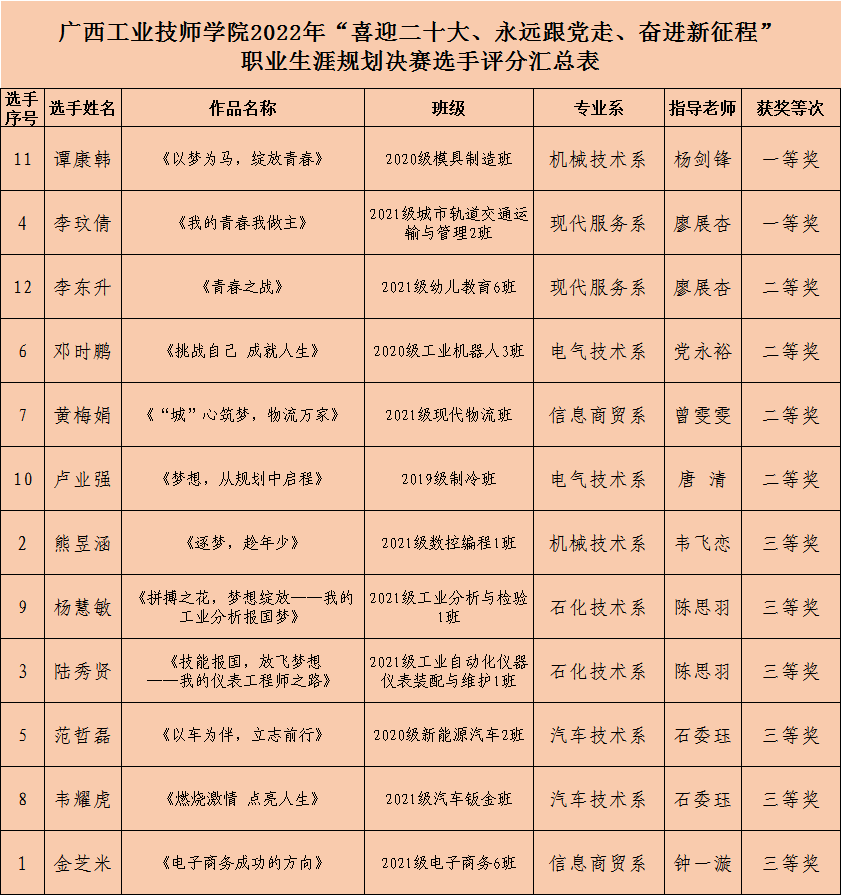 广西工业技师学院2022年“喜迎二十大、永远跟党走、奋进新征程”职业生涯规划决赛选手评分汇总表

| 选手序号 | 选手姓名 | 作品名称 | 班级 | 专业系 | 指导老师 | 获奖等次 |
|---|---|---|---|---|---|---|
| 11 | 谭康韩 | 《以梦为马，绽放青春》 | 2020级模具制造班 | 机械技术系 | 杨剑锋 | 一等奖 |
| 4 | 李玟倩 | 《我的青春我做主》 | 2021级城市轨道交通运输与管理2班 | 现代服务系 | 廖展杏 | 一等奖 |
| 12 | 李东升 | 《青春之战》 | 2021级幼儿教育6班 | 现代服务系 | 廖展杏 | 二等奖 |
| 6 | 邓时鹏 | 《挑战自己 成就人生》 | 2020级工业机器人3班 | 电气技术系 | 党永裕 | 二等奖 |
| 7 | 黄梅娟 | 《“城”心筑梦，物流万家》 | 2021级现代物流班 | 信息商贸系 | 曾雯雯 | 二等奖 |
| 10 | 卢业强 | 《梦想，从规划中启程》 | 2019级制冷班 | 电气技术系 | 唐 清 | 二等奖 |
| 2 | 熊昱涵 | 《逐梦，趁年少》 | 2021级数控编程1班 | 机械技术系 | 韦飞恋 | 三等奖 |
| 9 | 杨慧敏 | 《拼搏之花，梦想绽放——我的工业分析报国梦》 | 2021级工业分析与检验1班 | 石化技术系 | 陈思羽 | 三等奖 |
| 3 | 陆秀贤 | 《技能报国，放飞梦想——我的仪表工程师之路》 | 2021级工业自动化仪器仪表装配与维护1班 | 石化技术系 | 陈思羽 | 三等奖 |
| 5 | 范哲磊 | 《以车为伴，立志前行》 | 2020级新能源汽车2班 | 汽车技术系 | 石委珏 | 三等奖 |
| 8 | 韦耀虎 | 《燃烧激情 点亮人生》 | 2021级汽车钣金班 | 汽车技术系 | 石委珏 | 三等奖 |
| 1 | 金芝米 | 《电子商务成功的方向》 | 2021级电子商务6班 | 信息商贸系 | 钟一漩 | 三等奖 |